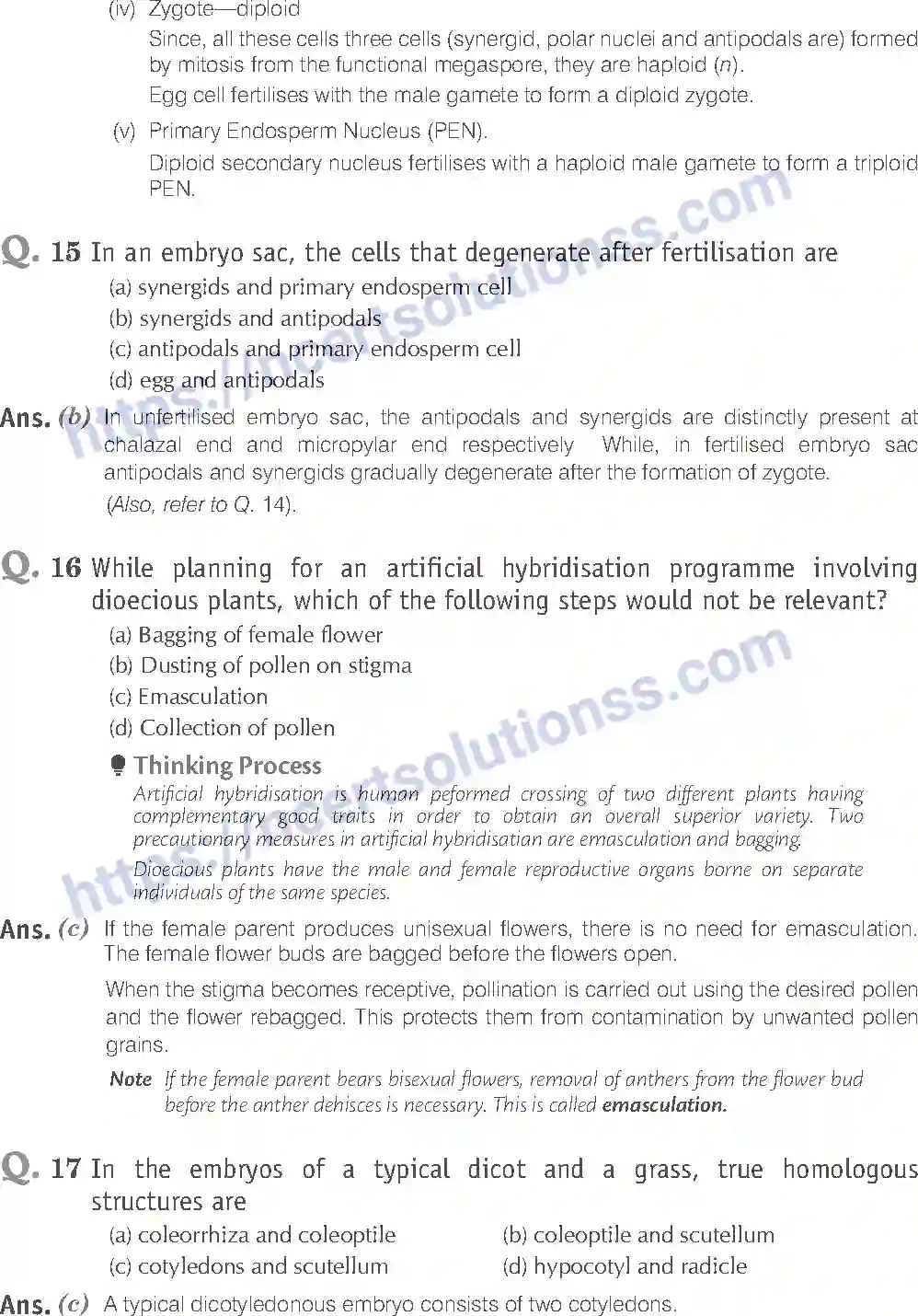 (iv) Zygote—diploid

Since, all these cells three cells (synergid, polar nuclei and antipodals are) formed by mitosis from the functional megaspore, they are haploid ($n$).

Egg cell fertilises with the male gamete to form a diploid zygote.

(v) Primary Endosperm Nucleus (PEN).

Diploid secondary nucleus fertilises with a haploid male gamete to form a triploid PEN.

Q. 15 In an embryo sac, the cells that degenerate after fertilisation are

(a) synergids and primary endosperm cell
(b) synergids and antipodals
(c) antipodals and primary endosperm cell
(d) egg and antipodals

Ans. (b) In unfertilised embryo sac, the antipodals and synergids are distinctly present at chalazal end and micropylar end respectively While, in fertilised embryo sac antipodals and synergids gradually degenerate after the formation of zygote.

(Also, refer to Q. 14).

Q. 16 While planning for an artificial hybridisation programme involving dioecious plants, which of the following steps would not be relevant?

(a) Bagging of female flower
(b) Dusting of pollen on stigma
(c) Emasculation
(d) Collection of pollen

Thinking Process

Artificial hybridisation is human peformed crossing of two different plants having complementary good traits in order to obtain an overall superior variety. Two precautionary measures in artificial hybridisatian are emasculation and bagging.

Dioecious plants have the male and female reproductive organs borne on separate individuals of the same species.

Ans. (c) If the female parent produces unisexual flowers, there is no need for emasculation. The female flower buds are bagged before the flowers open.

When the stigma becomes receptive, pollination is carried out using the desired pollen and the flower rebagged. This protects them from contamination by unwanted pollen grains.

Note If the female parent bears bisexual flowers, removal of anthers from the flower bud before the anther dehisces is necessary. This is called emasculation.

Q. 17 In the embryos of a typical dicot and a grass, true homologous structures are

(a) coleorrhiza and coleoptile
(b) coleoptile and scutellum
(c) cotyledons and scutellum
(d) hypocotyl and radicle

Ans. (c) A typical dicotyledonous embryo consists of two cotyledons.

https://ncertsolutionss.com
https://ncertsolutionss.com